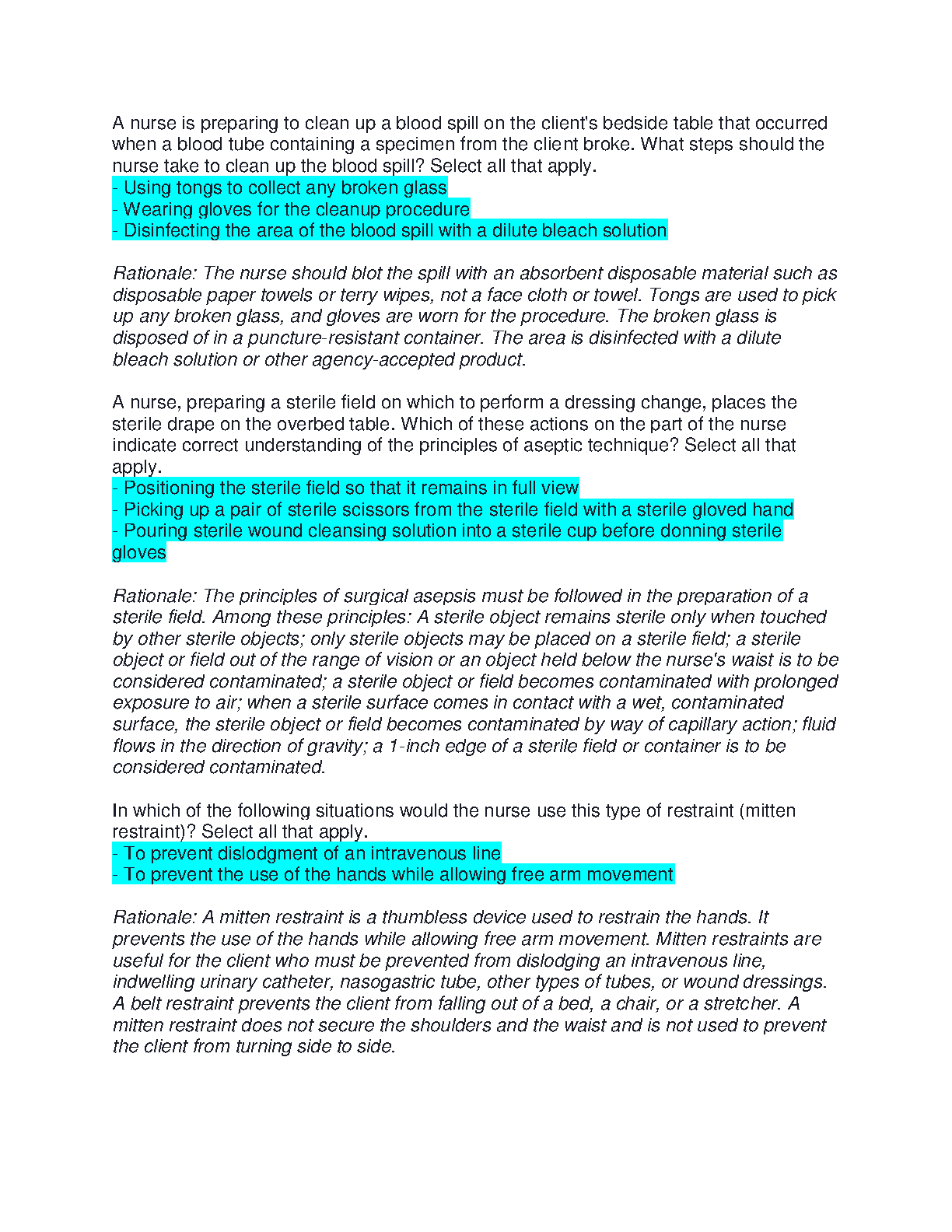 A nurse is preparing to clean up a blood spill on the client's bedside table that occurred when a blood tube containing a specimen from the client broke. What steps should the nurse take to clean up the blood spill? Select all that apply.
- Using tongs to collect any broken glass
- Wearing gloves for the cleanup procedure
- Disinfecting the area of the blood spill with a dilute bleach solution

Rationale: The nurse should blot the spill with an absorbent disposable material such as disposable paper towels or terry wipes, not a face cloth or towel. Tongs are used to pick up any broken glass, and gloves are worn for the procedure. The broken glass is disposed of in a puncture-resistant container. The area is disinfected with a dilute bleach solution or other agency-accepted product.

A nurse, preparing a sterile field on which to perform a dressing change, places the sterile drape on the overbed table. Which of these actions on the part of the nurse indicate correct understanding of the principles of aseptic technique? Select all that apply.
- Positioning the sterile field so that it remains in full view
- Picking up a pair of sterile scissors from the sterile field with a sterile gloved hand
- Pouring sterile wound cleansing solution into a sterile cup before donning sterile gloves

Rationale: The principles of surgical asepsis must be followed in the preparation of a sterile field. Among these principles: A sterile object remains sterile only when touched by other sterile objects; only sterile objects may be placed on a sterile field; a sterile object or field out of the range of vision or an object held below the nurse's waist is to be considered contaminated; a sterile object or field becomes contaminated with prolonged exposure to air; when a sterile surface comes in contact with a wet, contaminated surface, the sterile object or field becomes contaminated by way of capillary action; fluid flows in the direction of gravity; a 1-inch edge of a sterile field or container is to be considered contaminated.

In which of the following situations would the nurse use this type of restraint (mitten restraint)? Select all that apply.
- To prevent dislodgment of an intravenous line
- To prevent the use of the hands while allowing free arm movement

Rationale: A mitten restraint is a thumbless device used to restrain the hands. It prevents the use of the hands while allowing free arm movement. Mitten restraints are useful for the client who must be prevented from dislodging an intravenous line, indwelling urinary catheter, nasogastric tube, other types of tubes, or wound dressings. A belt restraint prevents the client from falling out of a bed, a chair, or a stretcher. A mitten restraint does not secure the shoulders and the waist and is not used to prevent the client from turning side to side.